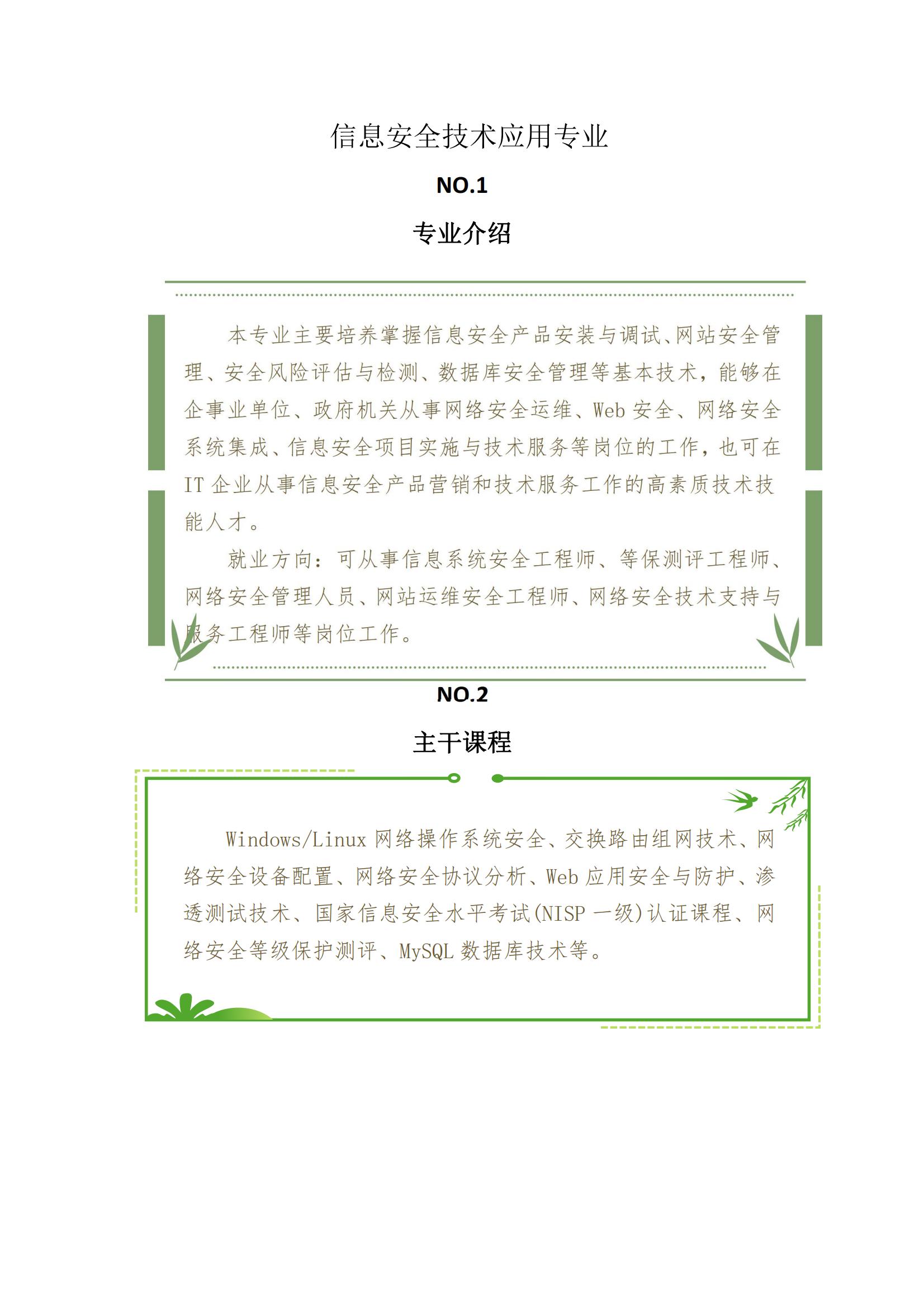 信息安全技术应用专业

NO.1

专业介绍

本专业主要培养掌握信息安全产品安装与调试、网站安全管理、安全风险评估与检测、数据库安全管理等基本技术，能够在企事业单位、政府机关从事网络安全运维、Web 安全、网络安全系统集成、信息安全项目实施与技术服务等岗位的工作，也可在 IT 企业从事信息安全产品营销和技术服务工作的高素质技术技能人才。

就业方向：可从事信息系统安全工程师、等保测评工程师、网络安全管理人员、网站运维安全工程师、网络安全技术支持与服务工程师等岗位工作。

NO.2

主干课程

Windows/Linux 网络操作系统安全、交换路由组网技术、网络安全设备配置、网络安全协议分析、Web 应用安全与防护、渗透测试技术、国家信息安全水平考试(NISP 一级)认证课程、网络安全等级保护测评、MySQL 数据库技术等。